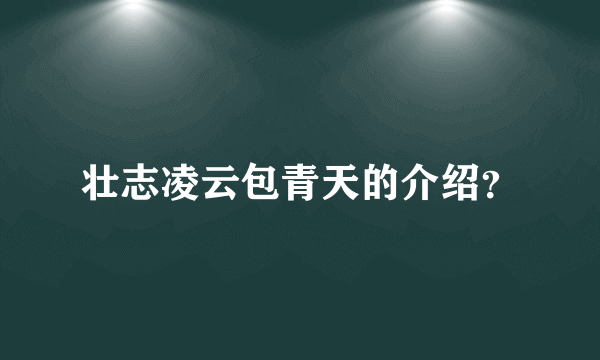 壮志凌云包青天的介绍?